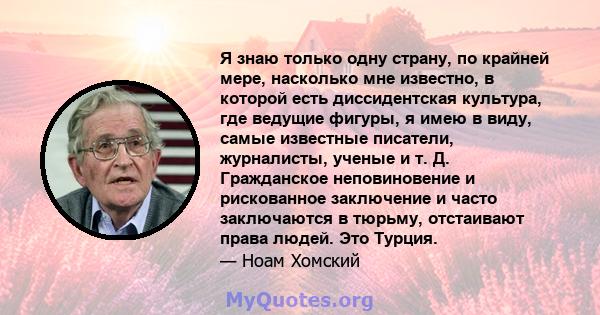 Я знаю только одну страну, по крайней мере, насколько мне известно, в которой есть диссидентская культура, где ведущие фигуры, я имею в виду, самые известные писатели, журналисты, ученые и т. Д. Гражданское неповиновение и рискованное заключение и часто заключаются в тюрьму, отстаивают права людей. Это Турция.
— Ноам Хомский

MyQuotes.org